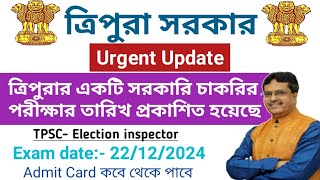 ত্রিপুরা সরকার

Urgent Update

ত্রিপুরার একটি সরকারি চাকরির পরীক্ষার তারিখ প্রকাশিত হয়েছে

TPSC- Election inspector

Exam date:- 22/12/2024

Admit Card কবে থেকে পাবে